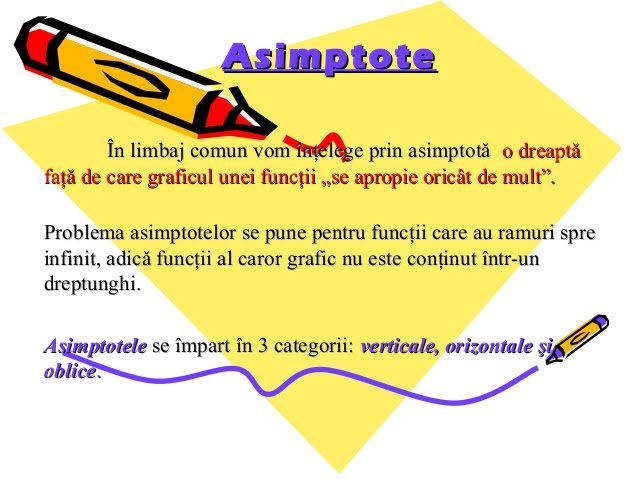 Asimptote

În limbaj comun vom înțelege prin asimptotă o dreaptă față de care graficul unei funcții „se apropie oricât de mult”.

Problema asimptotelor se pune pentru funcții care au ramuri spre infinit, adică funcții al caror grafic nu este conținut într-un dreptunghi.

Asimptotele se împart în 3 categorii: verticale, orizontale și oblice.